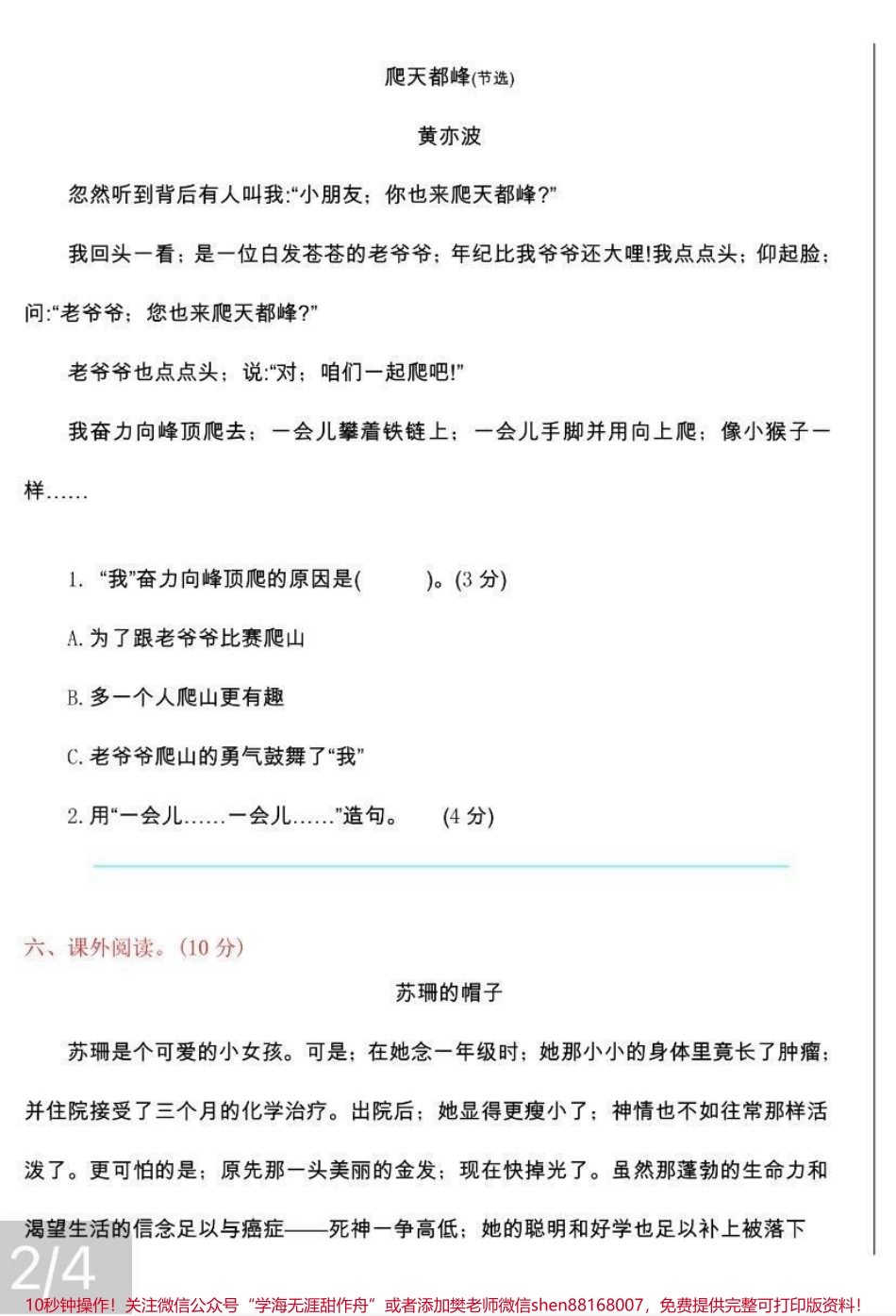 爬天都峰(节选)

黄亦波

忽然听到背后有人叫我:“小朋友;你也来爬天都峰?”

我回头一看;是一位白发苍苍的老爷爷;年纪比我爷爷还大哩!我点点头;仰起脸;问:“老爷爷;您也来爬天都峰?”

老爷爷也点点头;说:“对;咱们一起爬吧!”

我奋力向峰顶爬去;一会儿攀着铁链上;一会儿手脚并用向上爬;像小猴子一样……

1. “我”奋力向峰顶爬的原因是( )。(3 分)

A. 为了跟老爷爷比赛爬山

B. 多一个人爬山更有趣

C. 老爷爷爬山的勇气鼓舞了“我”

2. 用“一会儿……一会儿……”造句。 (4 分)

六、课外阅读。(10 分)

苏珊的帽子

苏珊是个可爱的小女孩。可是;在她念一年级时;她那小小的身体里竟长了肿瘤;并住院接受了三个月的化学治疗。出院后;她显得更瘦小了;神情也不如往常那样活泼了。更可怕的是;原先那一头美丽的金发;现在快掉光了。虽然那蓬勃的生命力和渴望生活的信念足以与癌症——死神一争高低;她的聪明和好学也足以补上被落下

2/4

10秒钟操作!关注微信公众号“学海无涯甜作舟”或者添加樊老师微信shen88168007,免费提供完整可打印版资料!